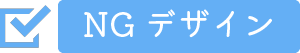 NG デザイン